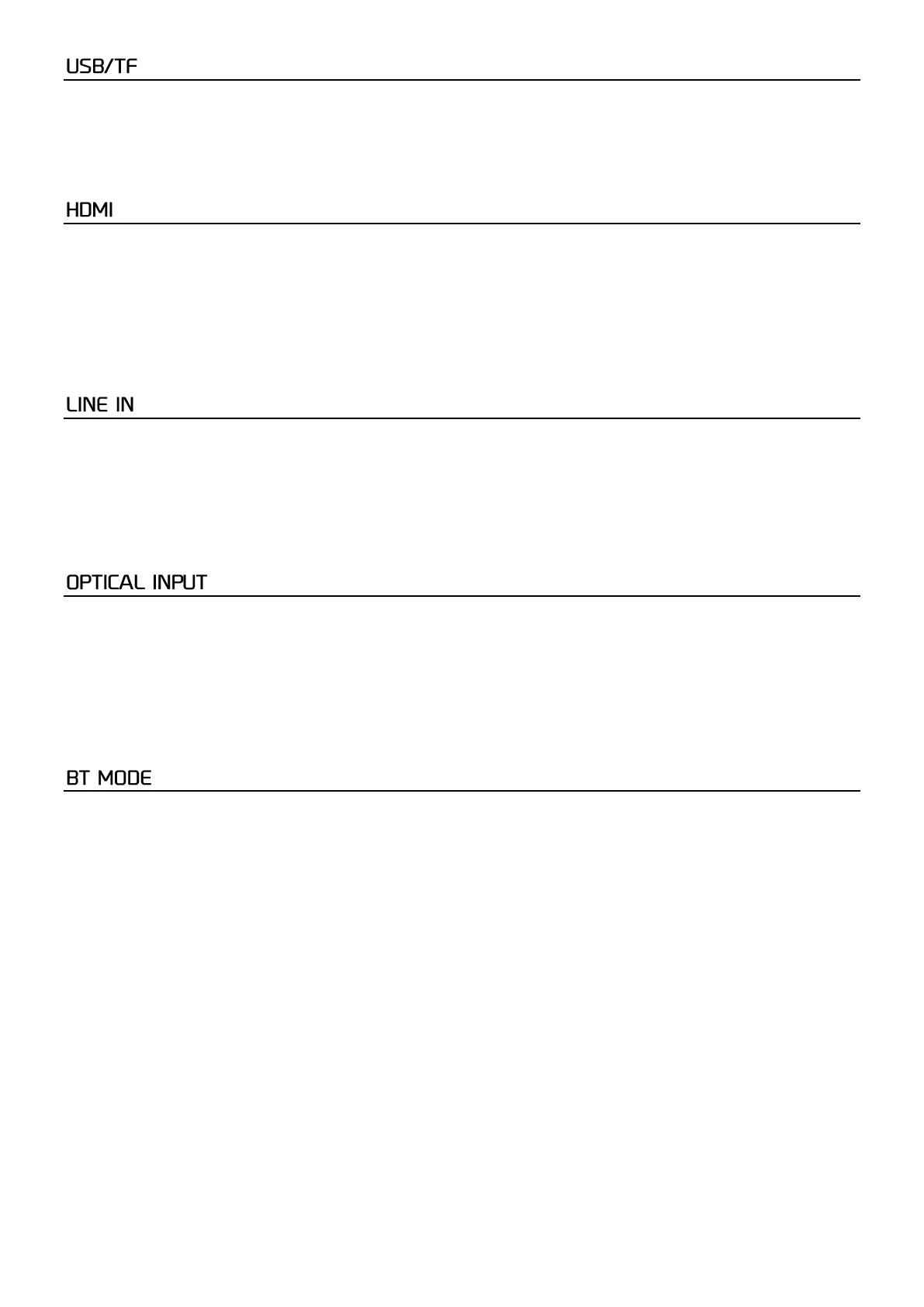 USB/TF

HDMI

LINE IN

OPTICAL INPUT

BT MODE